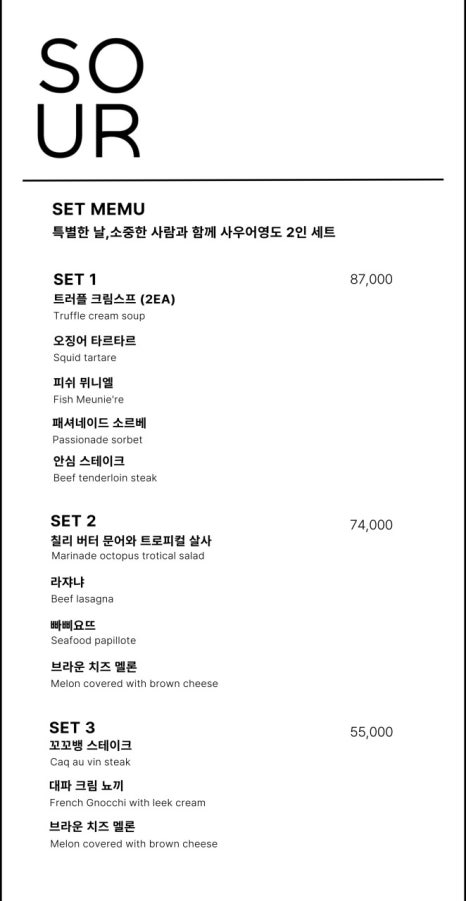 SO
UR

SET MEMU
특별한 날,소중한 사람과 함께 사우어영도 2인 세트

SET 1
87,000
트러플 크림스프 (2EA)
Truffle cream soup

오징어 타르타르
Squid tartare

피쉬 뮈니엘
Fish Meunie're

패셔네이드 소르베
Passionade sorbet

안심 스테이크
Beef tenderloin steak

SET 2
74,000
칠리 버터 문어와 트로피컬 살사
Marinade octopus trotical salad

라쟈냐
Beef lasagna

빠삐요뜨
Seafood papillote

브라운 치즈 멜론
Melon covered with brown cheese

SET 3
55,000
꼬꼬뱅 스테이크
Caq au vin steak

대파 크림 뇨끼
French Gnocchi with leek cream

브라운 치즈 멜론
Melon covered with brown cheese